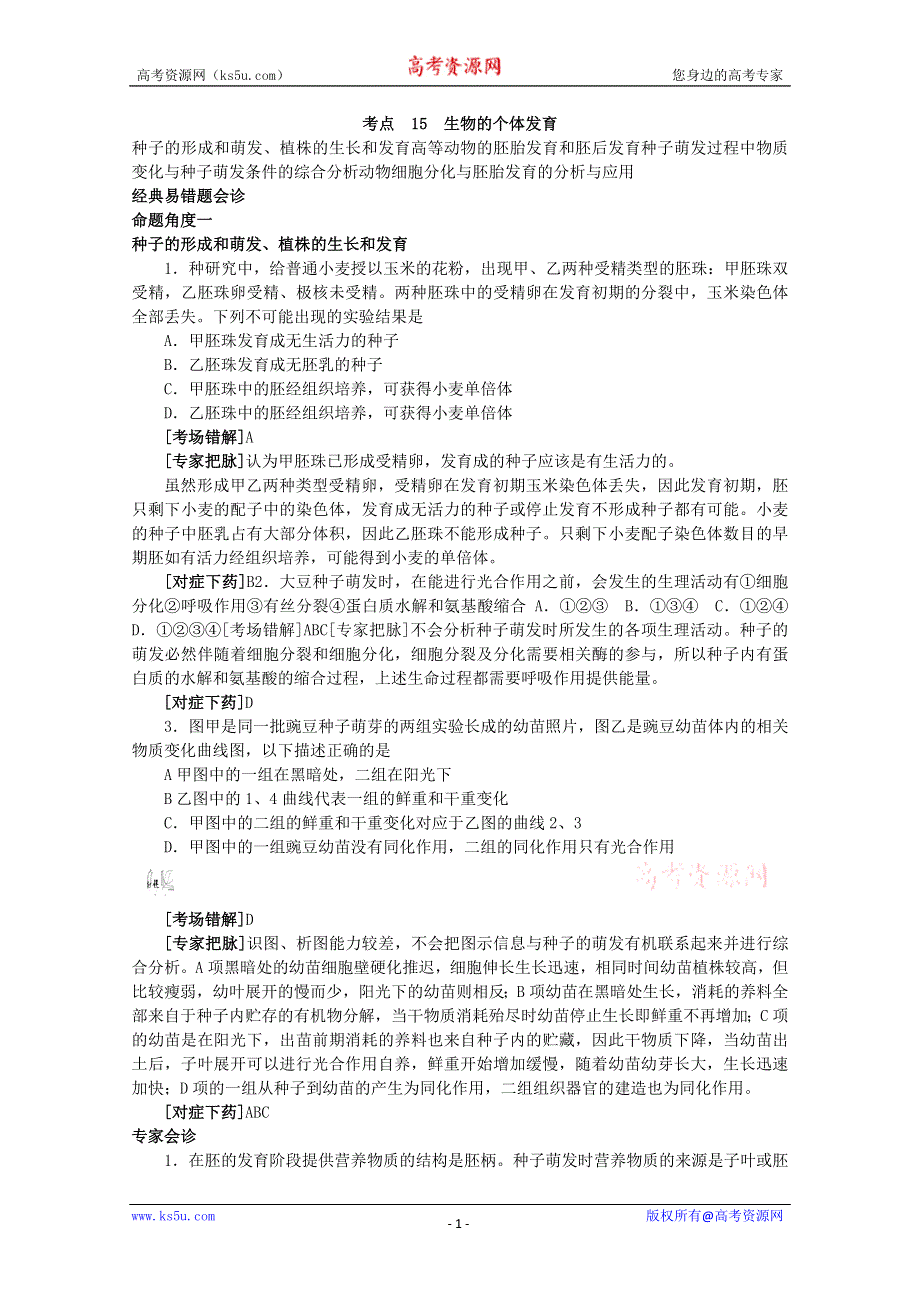 高考资源网（ks5u.com）　　高考资源网　　您身边的高考专家

考点　15　生物的个体发育

种子的形成和萌发、植株的生长和发育高等动物的胚胎发育和胚后发育种子萌发过程中物质变化与种子萌发条件的综合分析动物细胞分化与胚胎发育的分析与应用

经典易错题会诊

命题角度一

种子的形成和萌发、植株的生长和发育

1．种研究中，给普通小麦授以玉米的花粉，出现甲、乙两种受精类型的胚珠：甲胚珠双受精，乙胚珠卵受精、极核未受精。两种胚珠中的受精卵在发育初期的分裂中，玉米染色体全部丢失。下列不可能出现的实验结果是

A．甲胚珠发育成无生活力的种子

B．乙胚珠发育成无胚乳的种子

C．甲胚珠中的胚经组织培养，可获得小麦单倍体

D．乙胚珠中的胚经组织培养，可获得小麦单倍体

[考场错解]A

[专家把脉]认为甲胚珠已形成受精卵，发育成的种子应该是有生活力的。

虽然形成甲乙两种类型受精卵，受精卵在发育初期玉米染色体丢失，因此发育初期，胚只剩下小麦的配子中的染色体，发育成无活力的种子或停止发育不形成种子都有可能。小麦的种子中胚乳占有大部分体积，因此乙胚珠不能形成种子。只剩下小麦配子染色体数目的早期胚如有活力经组织培养，可能得到小麦的单倍体。

[对症下药]B2．大豆种子萌发时，在能进行光合作用之前，会发生的生理活动有①细胞分化②呼吸作用③有丝分裂④蛋白质水解和氨基酸缩合 A．①②③　B．①③④　C．①②④　D．①②③④[考场错解]ABC[专家把脉]不会分析种子萌发时所发生的各项生理活动。种子的萌发必然伴随着细胞分裂和细胞分化，细胞分裂及分化需要相关酶的参与，所以种子内有蛋白质的水解和氨基酸的缩合过程，上述生命过程都需要呼吸作用提供能量。

[对症下药]D

3．图甲是同一批豌豆种子萌芽的两组实验长成的幼苗照片，图乙是豌豆幼苗体内的相关物质变化曲线图，以下描述正确的是

A 甲图中的一组在黑暗处，二组在阳光下

B 乙图中的1、4曲线代表一组的鲜重和干重变化

C．甲图中的二组的鲜重和干重变化对应于乙图的曲线2、3

D．甲图中的一组豌豆幼苗没有同化作用，二组的同化作用只有光合作用

高考资源网

[考场错解]D

[专家把脉]识图、析图能力较差，不会把图示信息与种子的萌发有机联系起来并进行综合分析。A项黑暗处的幼苗细胞壁硬化推迟，细胞伸长生长迅速，相同时间幼苗植株较高，但比较瘦弱，幼叶展开的慢而少，阳光下的幼苗则相反；B项幼苗在黑暗处生长，消耗的养料全部来自于种子内贮存的有机物分解，当干物质消耗殆尽时幼苗停止生长即鲜重不再增加；C项的幼苗是在阳光下，出苗前期消耗的养料也来自种子内的贮藏，因此干物质下降，当幼苗出土后，子叶展开可以进行光合作用自养，鲜重开始增加缓慢，随着幼苗幼芽长大，生长迅速加快；D项的一组从种子到幼苗的产生为同化作用，二组组织器官的建造也为同化作用。

[对症下药]ABC

专家会诊

1．在胚的发育阶段提供营养物质的结构是胚柄。种子萌发时营养物质的来源是子叶或胚

www.ks5u.com　　- 1 -　　版权所有@高考资源网